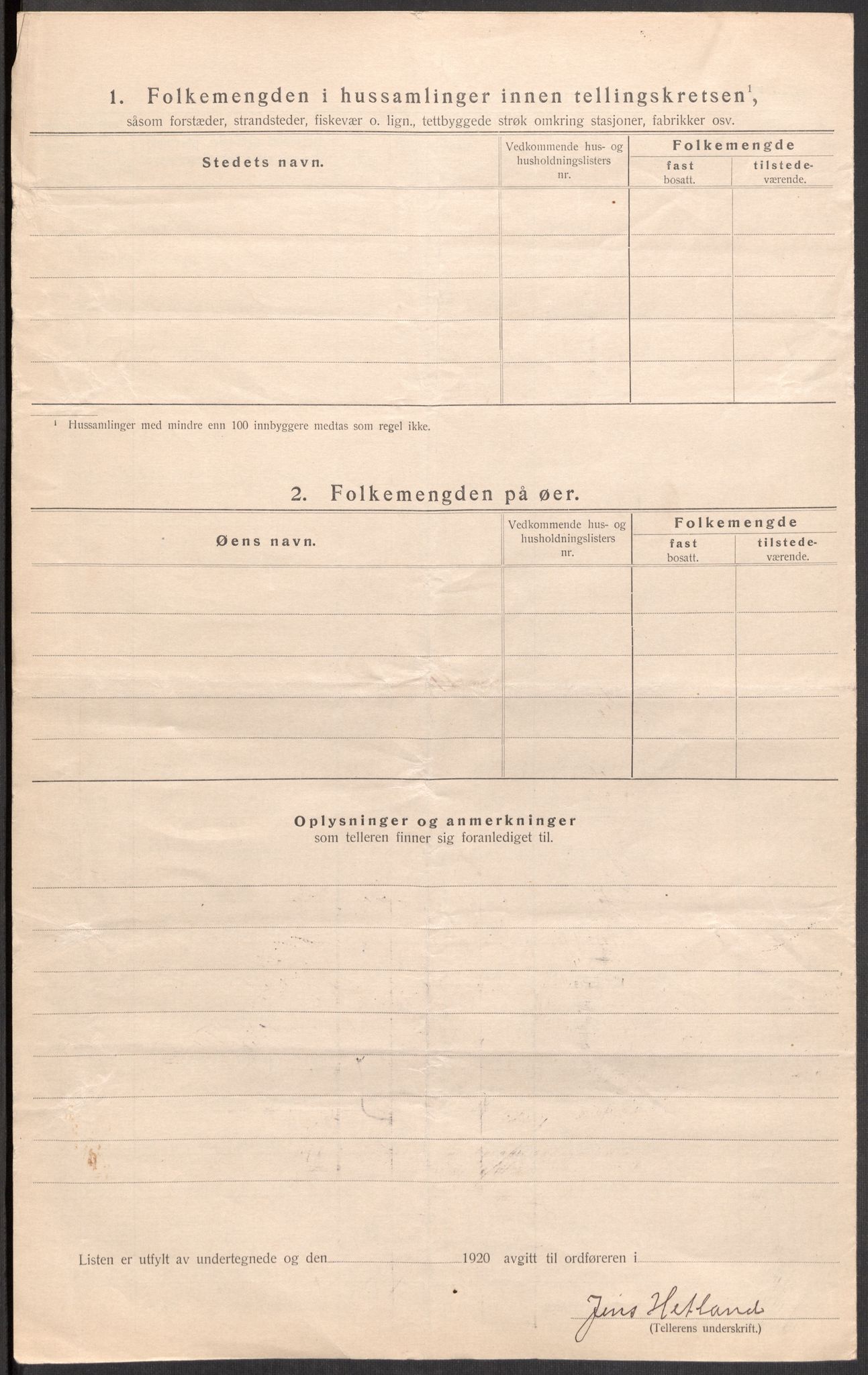 1. Folkemengden i hussamlinger innen tellingskretsen$^1$, såsom forstæder, strandsteder, fiskevær o. lign., tettbyggede strøk omkring stasjoner, fabrikker osv.

| Stedets navn. | Vedkommende hus- og husholdningslisters nr. | Folkemengde fast bosatt. | Folkemengde tilstedeværende. |
|---|---|---|---|
| | | | |
| | | | |
| | | | |
| | | | |
| | | | |

$^1$ Hussamlinger med mindre enn 100 innbyggere medtas som regel ikke.

2. Folkemengden på øer.

| Øens navn. | Vedkommende hus- og husholdningslisters nr. | Folkemengde fast bosatt. | Folkemengde tilstedeværende. |
|---|---|---|---|
| | | | |
| | | | |
| | | | |
| | | | |
| | | | |

Oplysninger og anmerkninger
som telleren finner sig foranlediget til.

Listen er utfylt av undertegnede og den 1920 avgitt til ordføreren i

Jens Hetland
(Tellerens underskrift.)